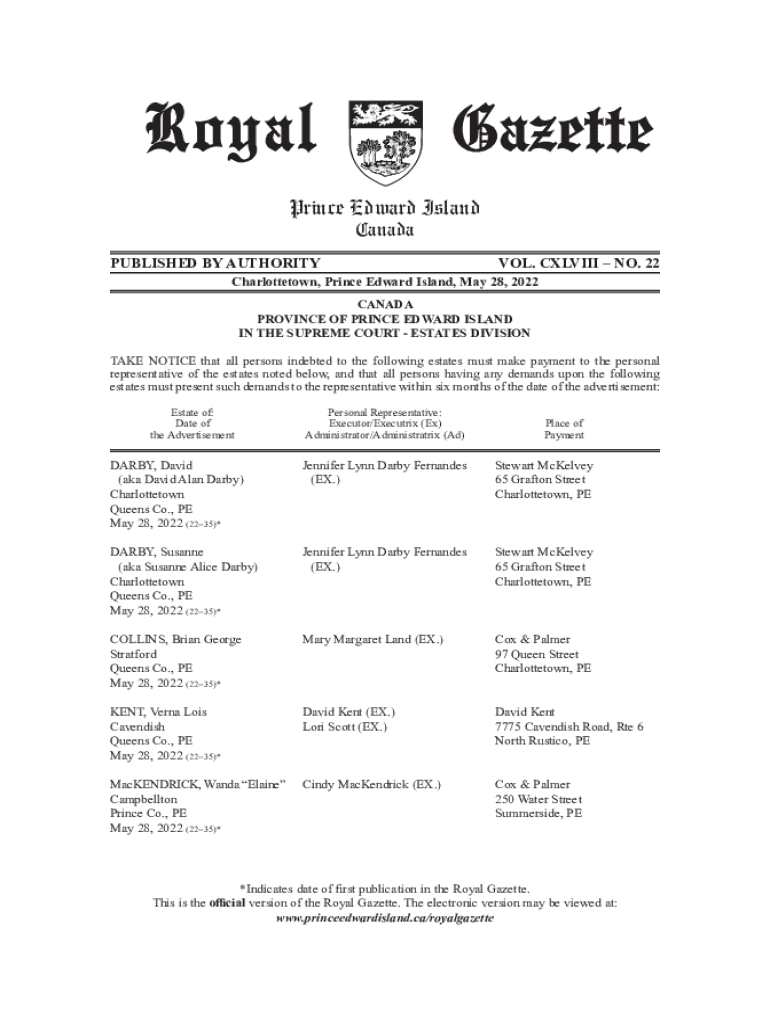 Royal Gazette

Prince Edward Island
Canada

PUBLISHED BY AUTHORITY VOL. CXLVIII – NO. 22

Charlottetown, Prince Edward Island, May 28, 2022

CANADA
PROVINCE OF PRINCE EDWARD ISLAND
IN THE SUPREME COURT - ESTATES DIVISION

TAKE NOTICE that all persons indebted to the following estates must make payment to the personal representative of the estates noted below, and that all persons having any demands upon the following estates must present such demands to the representative within six months of the date of the advertisement:

| Estate of: Date of the Advertisement | Personal Representative: Executor/Executrix (Ex) Administrator/Administratrix (Ad) | Place of Payment |
|---|---|---|
| DARBY, David (aka David Alan Darby) Charlottetown Queens Co., PE May 28, 2022 (22–35)* | Jennifer Lynn Darby Fernandes (EX.) | Stewart McKelvey 65 Grafton Street Charlottetown, PE |
| DARBY, Susanne (aka Susanne Alice Darby) Charlottetown Queens Co., PE May 28, 2022 (22–35)* | Jennifer Lynn Darby Fernandes (EX.) | Stewart McKelvey 65 Grafton Street Charlottetown, PE |
| COLLINS, Brian George Stratford Queens Co., PE May 28, 2022 (22–35)* | Mary Margaret Land (EX.) | Cox & Palmer 97 Queen Street Charlottetown, PE |
| KENT, Verna Lois Cavendish Queens Co., PE May 28, 2022 (22–35)* | David Kent (EX.) Lori Scott (EX.) | David Kent 7775 Cavendish Road, Rte 6 North Rustico, PE |
| MacKENDRICK, Wanda “Elaine” Campbellton Prince Co., PE May 28, 2022 (22–35)* | Cindy MacKendrick (EX.) | Cox & Palmer 250 Water Street Summerside, PE |

*Indicates date of first publication in the Royal Gazette.
This is the official version of the Royal Gazette. The electronic version may be viewed at:
www.princeedwardisland.ca/royalgazette